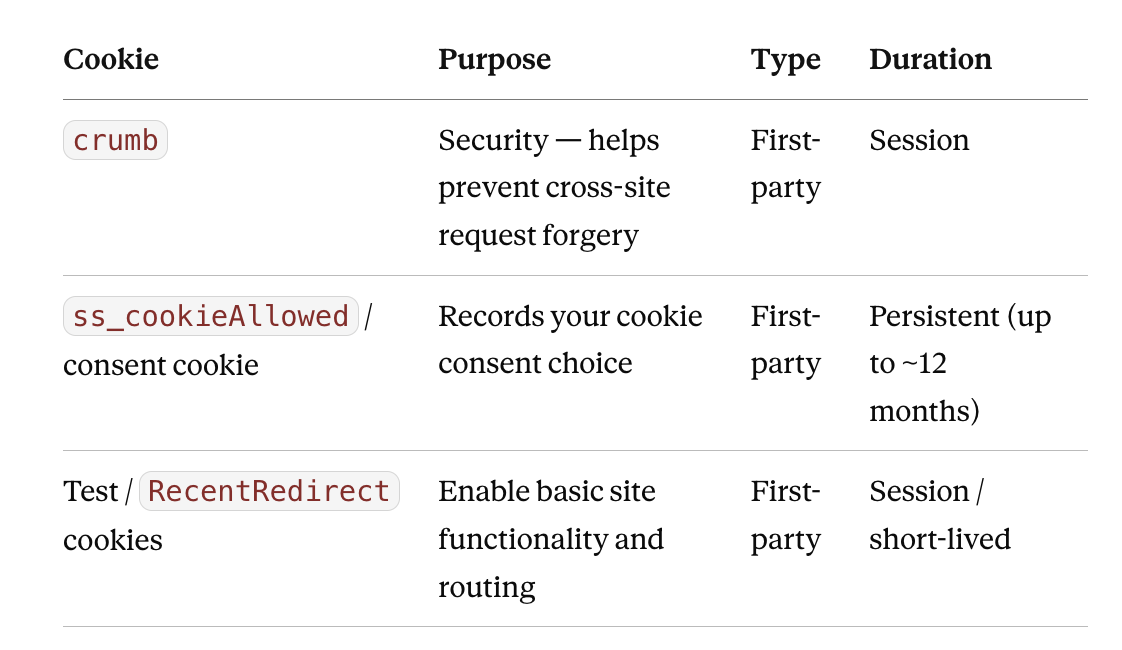 | Cookie | Purpose | Type | Duration |
|---|---|---|---|
| crumb | Security — helps prevent cross-site request forgery | First-party | Session |
| ss_cookieAllowed / consent cookie | Records your cookie consent choice | First-party | Persistent (up to ~12 months) |
| Test / RecentRedirect cookies | Enable basic site functionality and routing | First-party | Session / short-lived |